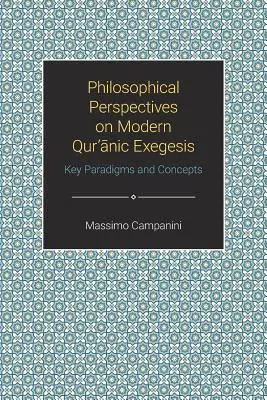 Philosophical Perspectives on Modern Qur'ānic Exegesis

Key Paradigms and Concepts

Massimo Campanini